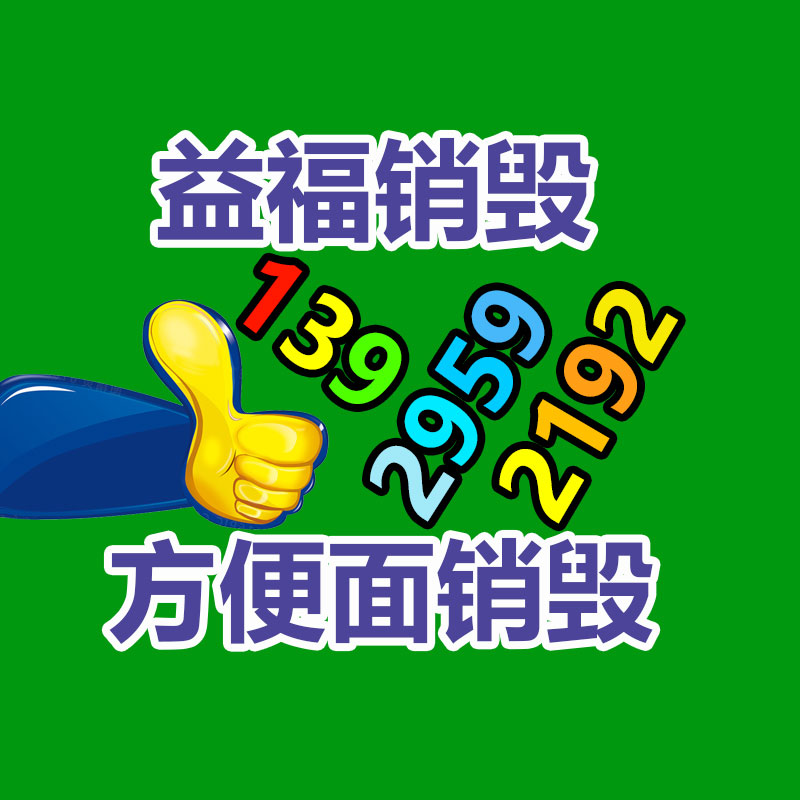 益福销毁

139
2959
2192

方便面销毁